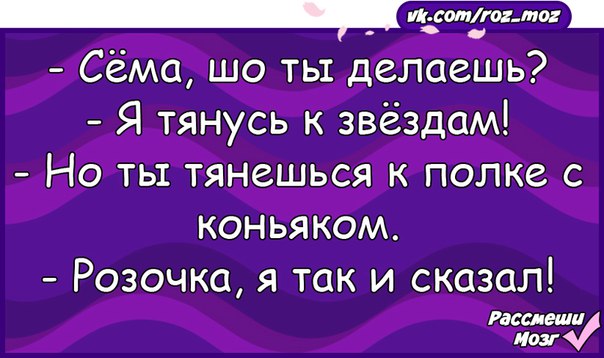 vk.com/roz_moz

- Сёма, шо ты делаешь?
- Я тянусь к звёздам!
- Но ты тянешься к полке с коньяком.
- Розочка, я так и сказал!

Рассмеши Мозг